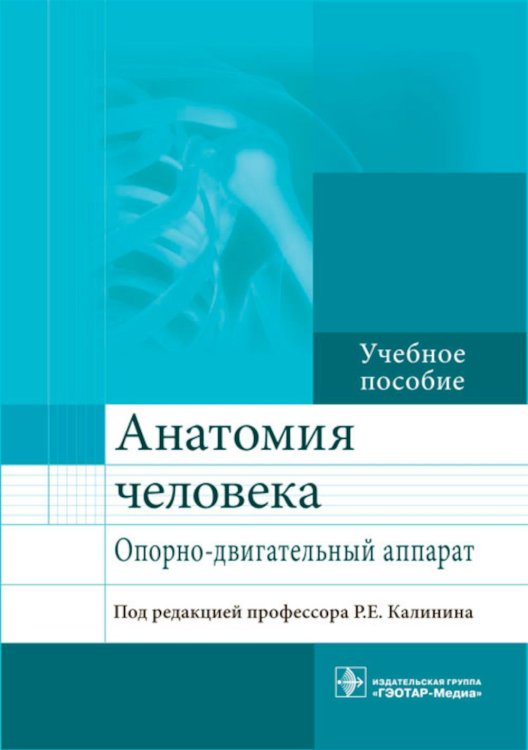 Учебное пособие

Анатомия человека

Опорно-двигательный аппарат

Под редакцией профессора Р.Е. Калинина

ИЗДАТЕЛЬСКАЯ ГРУППА «ГЭОТАР-Медиа»